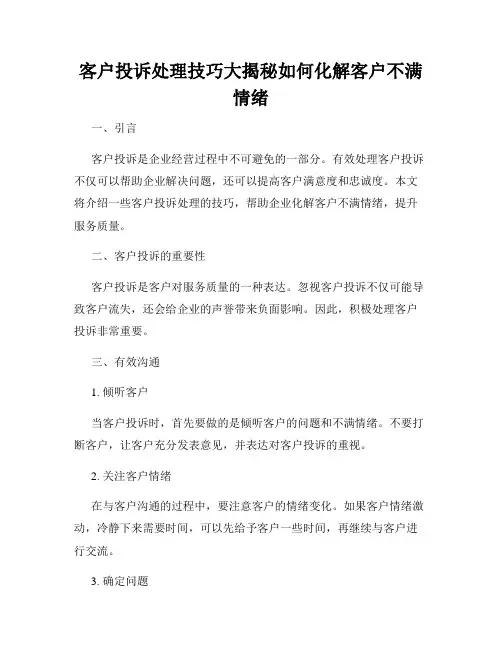 客户投诉处理技巧大揭秘如何化解客户不满情绪

一、引言

客户投诉是企业经营过程中不可避免的一部分。有效处理客户投诉不仅可以帮助企业解决问题，还可以提高客户满意度和忠诚度。本文将介绍一些客户投诉处理的技巧，帮助企业化解客户不满情绪，提升服务质量。

二、客户投诉的重要性

客户投诉是客户对服务质量的一种表达。忽视客户投诉不仅可能导致客户流失，还会给企业的声誉带来负面影响。因此，积极处理客户投诉非常重要。

三、有效沟通

1. 倾听客户

当客户投诉时，首先要做的是倾听客户的问题和不满情绪。不要打断客户，让客户充分发表意见，并表达对客户投诉的重视。

2. 关注客户情绪

在与客户沟通的过程中，要注意客户的情绪变化。如果客户情绪激动，冷静下来需要时间，可以先给予客户一些时间，再继续与客户进行交流。

3. 确定问题